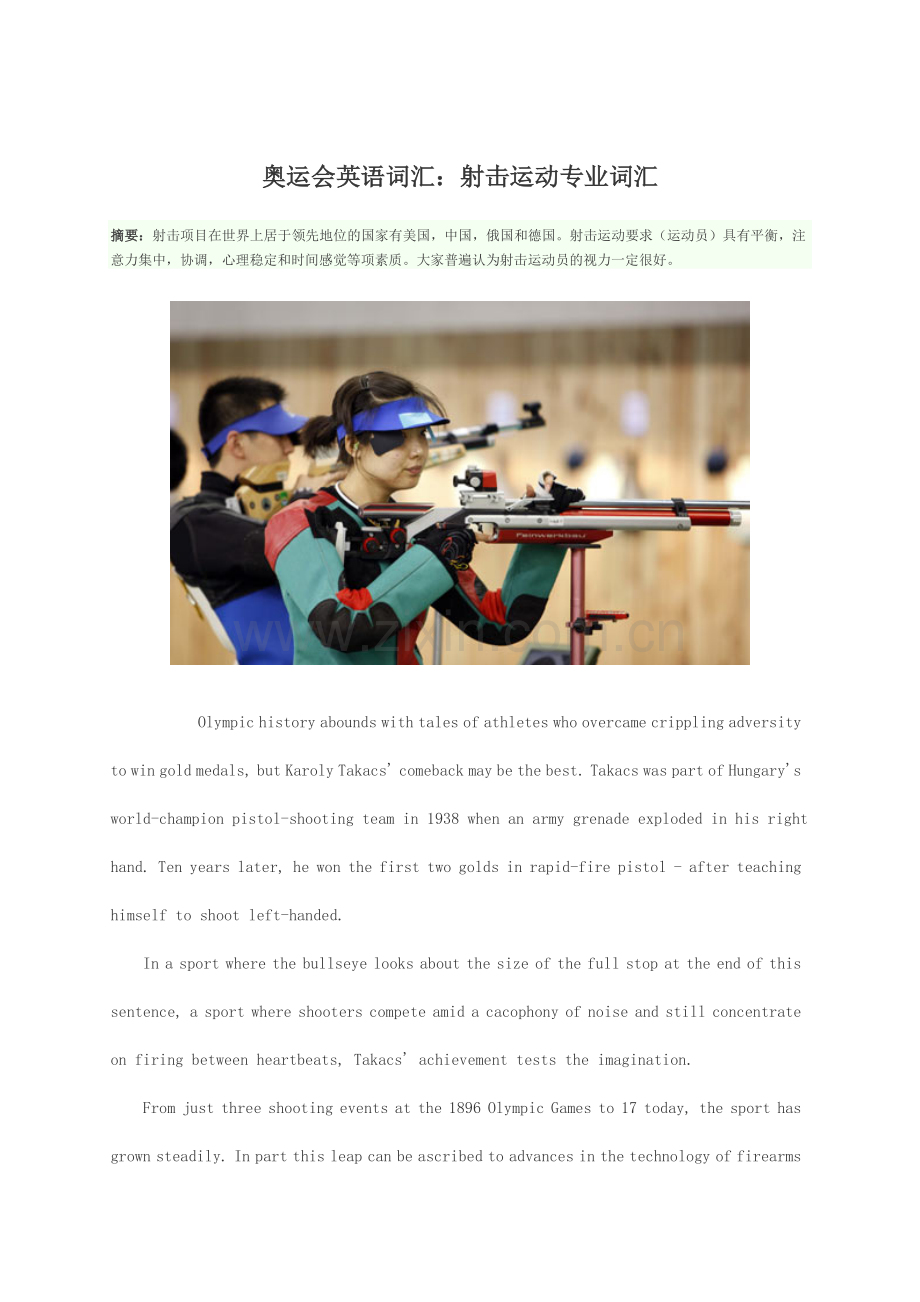 奥运会英语词汇：射击运动专业词汇

摘要：射击项目在世界上居于领先地位的国家有美国，中国，俄国和德国。射击运动要求（运动员）具有平衡，注意力集中，协调，心理稳定和时间感觉等项素质。大家普遍认为射击运动员的视力一定很好。

Feinwerkbau

www.zixin.com.cn

Olympic history abounds with tales of athletes who overcame crippling adversity to win gold medals, but Karoly Takacs' comeback may be the best. Takacs was part of Hungary's world-champion pistol-shooting team in 1938 when an army grenade exploded in his right hand. Ten years later, he won the first two golds in rapid-fire pistol - after teaching himself to shoot left-handed.

In a sport where the bullseye looks about the size of the full stop at the end of this sentence, a sport where shooters compete amid a cacophony of noise and still concentrate on firing between heartbeats, Takacs' achievement tests the imagination.

From just three shooting events at the 1896 Olympic Games to 17 today, the sport has grown steadily. In part this leap can be ascribed to advances in the technology of firearms